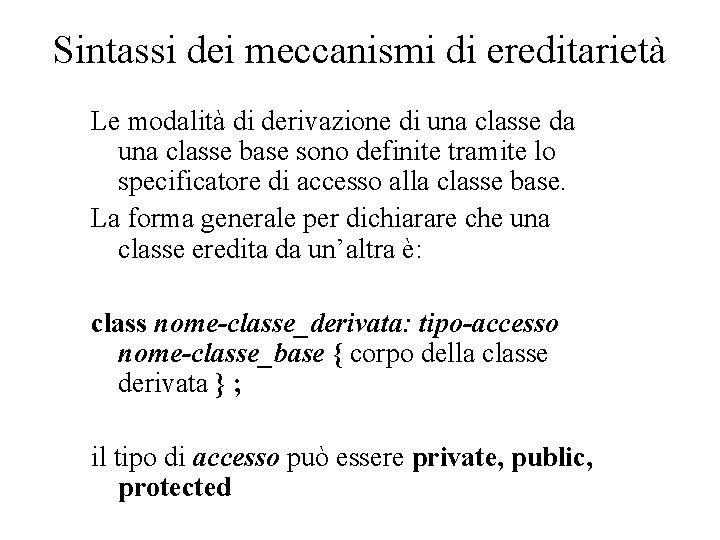 Sintassi dei meccanismi di ereditarietà

Le modalità di derivazione di una classe da una classe base sono definite tramite lo specificatore di accesso alla classe base.

La forma generale per dichiarare che una classe eredita da un'altra è:

class nome-classe_derivata: tipo-accesso nome-classe_base { corpo della classe derivata } ;

il tipo di accesso può essere private, public, protected